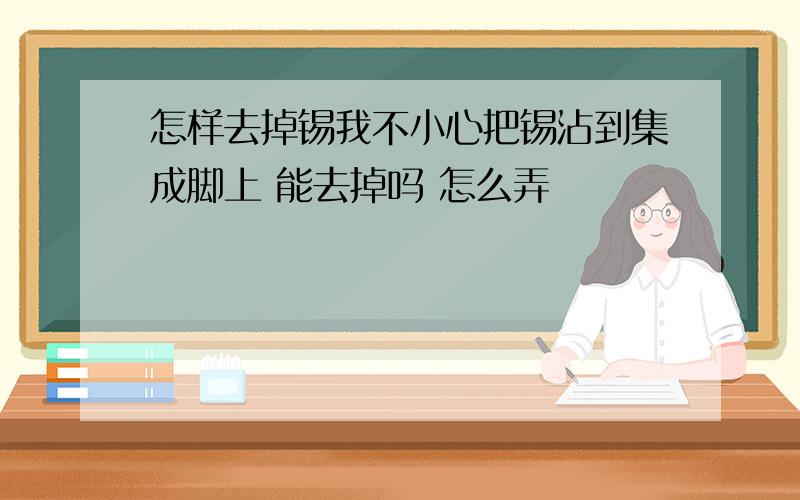 怎样去掉锡我不小心把锡沾到集成脚上 能去掉吗 怎么弄